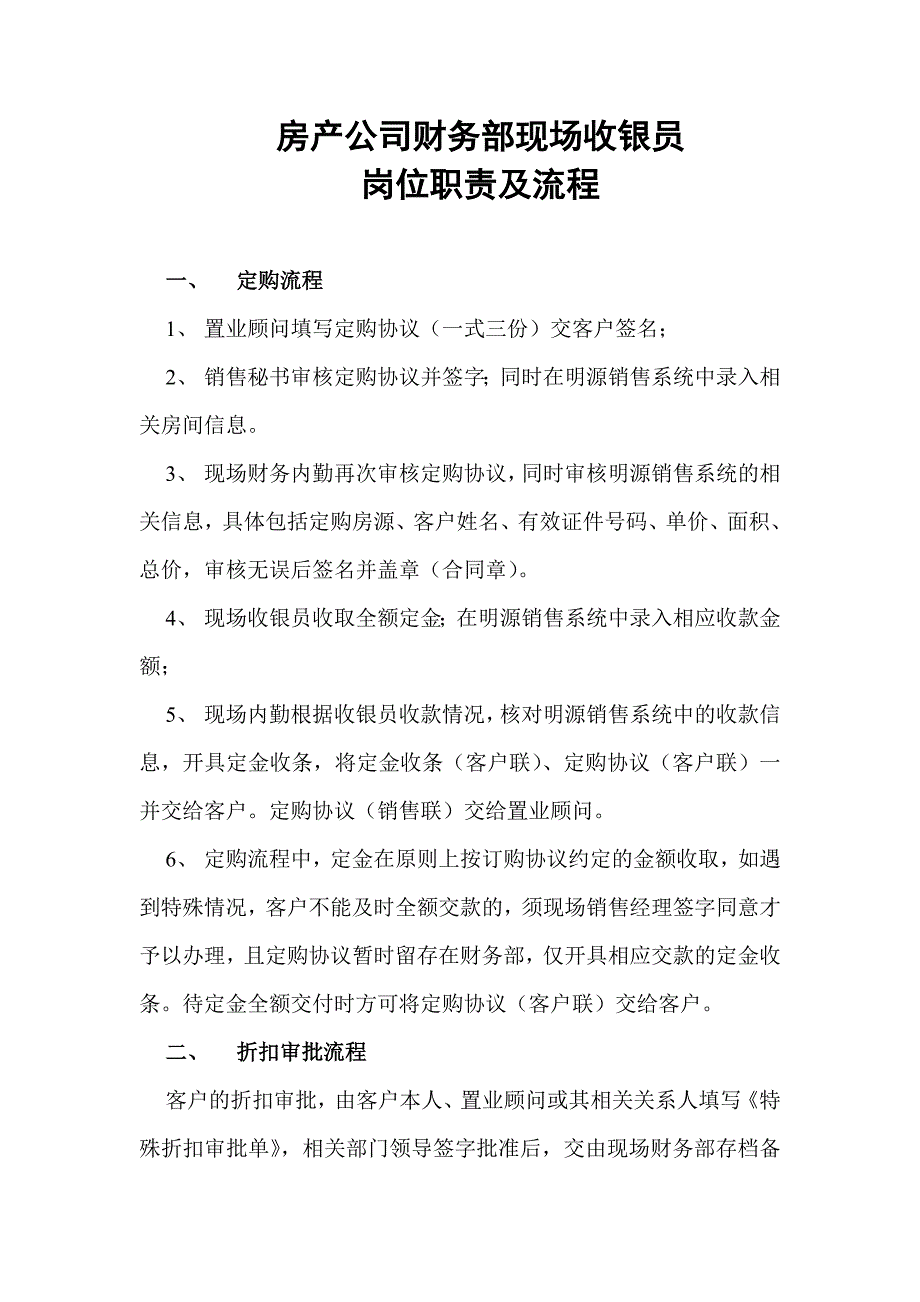 房产公司财务部现场收银员
岗位职责及流程

一、 定购流程

1、 置业顾问填写定购协议（一式三份）交客户签名；

2、 销售秘书审核定购协议并签字；同时在明源销售系统中录入相关房间信息。

3、 现场财务内勤再次审核定购协议，同时审核明源销售系统的相关信息，具体包括定购房源、客户姓名、有效证件号码、单价、面积、总价，审核无误后签名并盖章（合同章）。

4、 现场收银员收取全额定金；在明源销售系统中录入相应收款金额；

5、 现场内勤根据收银员收款情况，核对明源销售系统中的收款信息，开具定金收条，将定金收条（客户联）、定购协议（客户联）一并交给客户。定购协议（销售联）交给置业顾问。

6、 定购流程中，定金在原则上按订购协议约定的金额收取，如遇到特殊情况，客户不能及时全额交款的，须现场销售经理签字同意才予以办理，且定购协议暂时留存在财务部，仅开具相应交款的定金收条。待定金全额交付时方可将定购协议（客户联）交给客户。

二、 折扣审批流程

客户的折扣审批，由客户本人、置业顾问或其相关关系人填写《特殊折扣审批单》，相关部门领导签字批准后，交由现场财务部存档备